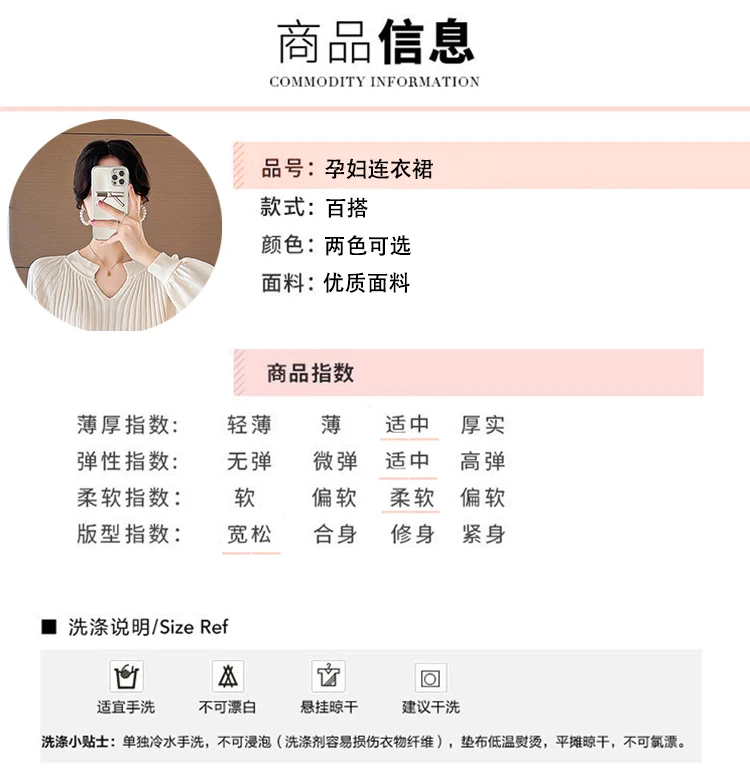 商品信息
COMMODITY INFORMATION

品号：孕妇连衣裙
款式：百搭
颜色：两色可选
面料：优质面料

商品指数

| 薄厚指数： | 轻薄 | 薄 | 适中 | 厚实 |
|---|---|---|---|---|
| 弹性指数： | 无弹 | 微弹 | 适中 | 高弹 |
| 柔软指数： | 软 | 偏软 | 柔软 | 偏软 |
| 版型指数： | 宽松 | 合身 | 修身 | 紧身 |

■ 洗涤说明/Size Ref

适宜手洗　不可漂白　悬挂晾干　建议干洗

洗涤小贴士：单独冷水手洗，不可浸泡（洗涤剂容易损伤衣物纤维），垫布低温熨烫，平摊晾干，不可氯漂。